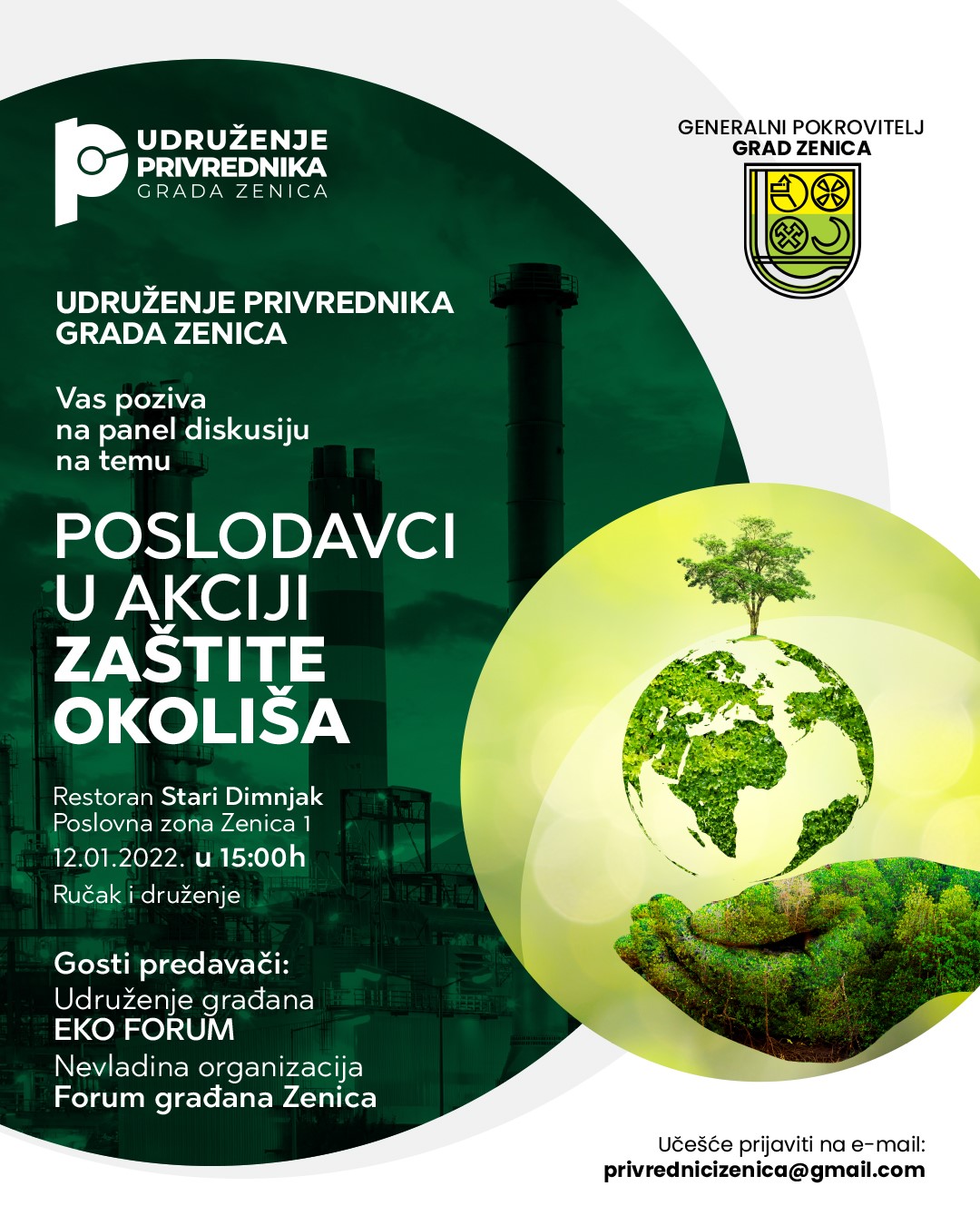 UDRUŽENJE PRIVREDNIKA GRADA ZENICA

GENERALNI POKROVITELJ
GRAD ZENICA

UDRUŽENJE PRIVREDNIKA GRADA ZENICA

Vas poziva na panel diskusiju na temu

POSLODAVCI U AKCIJI ZAŠTITE OKOLIŠA

Restoran Stari Dimnjak
Poslovna zona Zenica 1
12.01.2022. u 15:00h
Ručak i druženje

Gosti predavači:
Udruženje građana
EKO FORUM
Nevladina organizacija
Forum građana Zenica

Učešće prijaviti na e-mail:
privrednicizenica@gmail.com